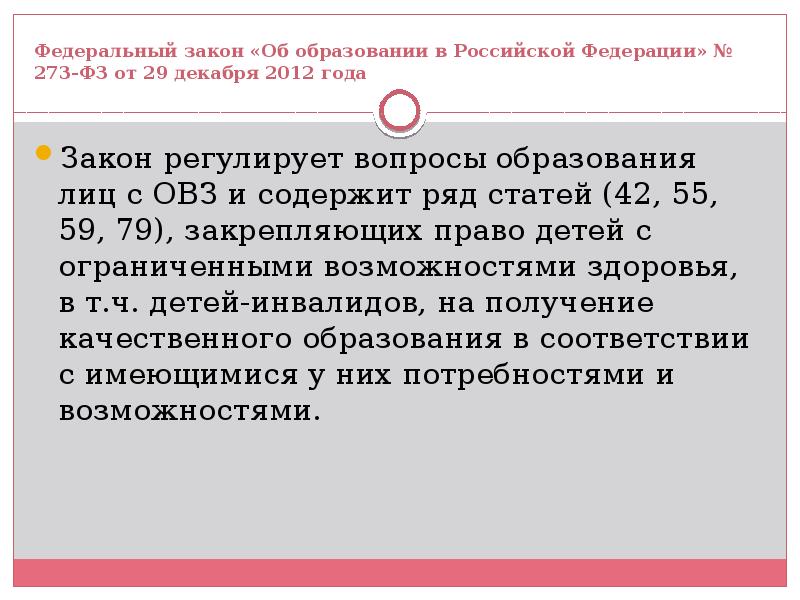 Федеральный закон «Об образовании в Российской Федерации» № 273-ФЗ от 29 декабря 2012 года

Закон регулирует вопросы образования лиц с ОВЗ и содержит ряд статей (42, 55, 59, 79), закрепляющих право детей с ограниченными возможностями здоровья, в т.ч. детей-инвалидов, на получение качественного образования в соответствии с имеющимися у них потребностями и возможностями.